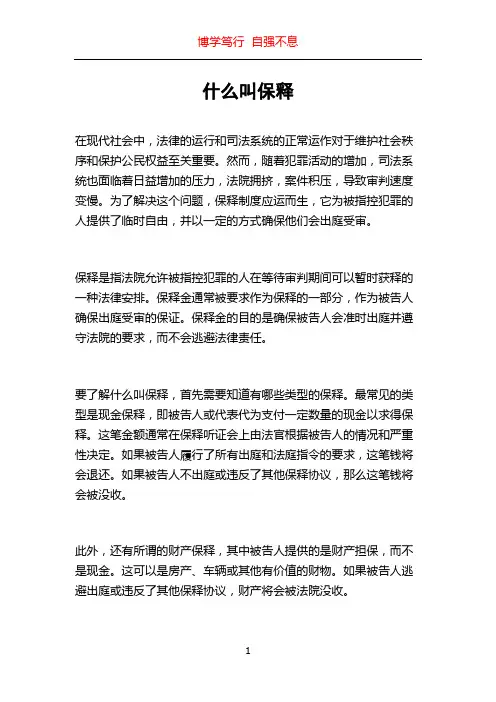 博学笃行 自强不息

什么叫保释

在现代社会中，法律的运行和司法系统的正常运作对于维护社会秩序和保护公民权益至关重要。然而，随着犯罪活动的增加，司法系统也面临着日益增加的压力，法院拥挤，案件积压，导致审判速度变慢。为了解决这个问题，保释制度应运而生，它为被指控犯罪的人提供了临时自由，并以一定的方式确保他们会出庭受审。

保释是指法院允许被指控犯罪的人在等待审判期间可以暂时获释的一种法律安排。保释金通常被要求作为保释的一部分，作为被告人确保出庭受审的保证。保释金的目的是确保被告人会准时出庭并遵守法院的要求，而不会逃避法律责任。

要了解什么叫保释，首先需要知道有哪些类型的保释。最常见的类型是现金保释，即被告人或代表代为支付一定数量的现金以求得保释。这笔金额通常在保释听证会上由法官根据被告人的情况和严重性决定。如果被告人履行了所有出庭和法庭指令的要求，这笔钱将会退还。如果被告人不出庭或违反了其他保释协议，那么这笔钱将会被没收。

此外，还有所谓的财产保释，其中被告人提供的是财产担保，而不是现金。这可以是房产、车辆或其他有价值的财物。如果被告人逃避出庭或违反了其他保释协议，财产将会被法院没收。

1